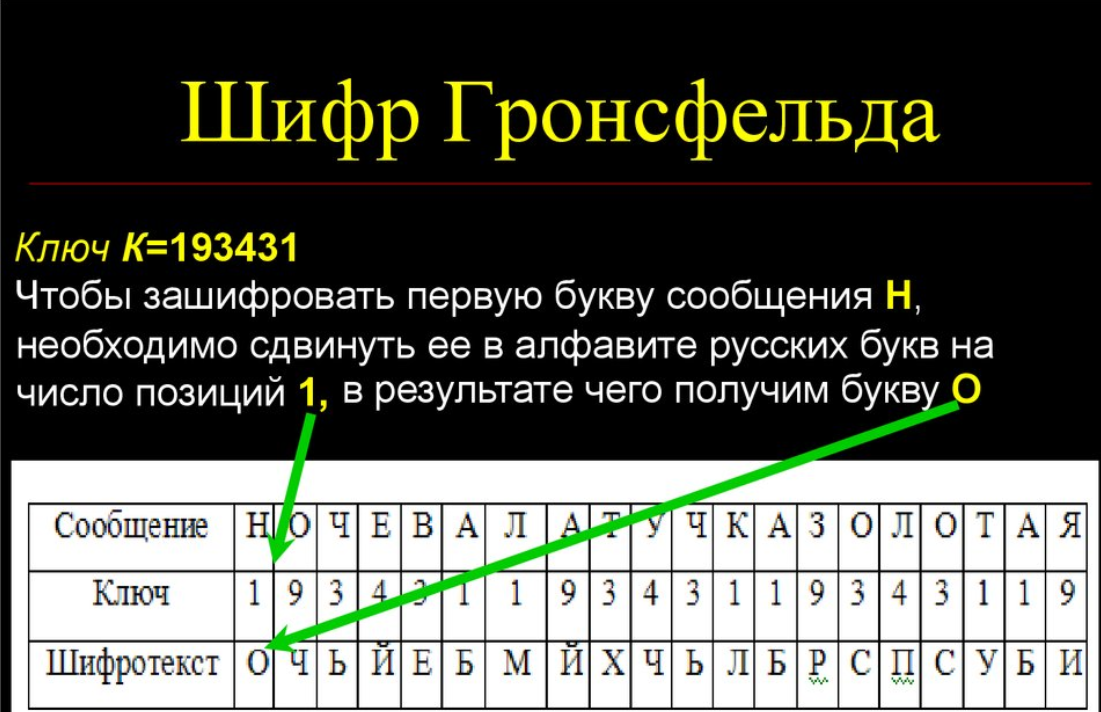 Шифр Гронсфельда

Ключ К=193431
Чтобы зашифровать первую букву сообщения Н, необходимо сдвинуть ее в алфавите русских букв на число позиций 1, в результате чего получим букву О

| Сообщение | Н | О | Ч | Е | В | А | Л | А | Т | У | Ч | К | А | З | О | Л | О | Т | А | Я |
|---|---|---|---|---|---|---|---|---|---|---|---|---|---|---|---|---|---|---|---|---|
| Ключ | 1 | 9 | 3 | 4 | 3 | 1 | 1 | 9 | 3 | 4 | 3 | 1 | 1 | 9 | 3 | 4 | 3 | 1 | 1 | 9 |
| Шифротекст | О | Ч | Ь | Й | Е | Б | М | Й | Х | Ч | Ь | Л | Б | Р | С | П | С | У | Б | И |